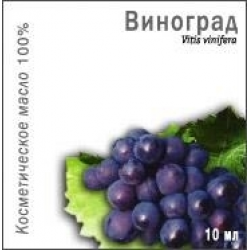 Косметическое масло 100%

Виноград
Vitis vinifera

10 мл